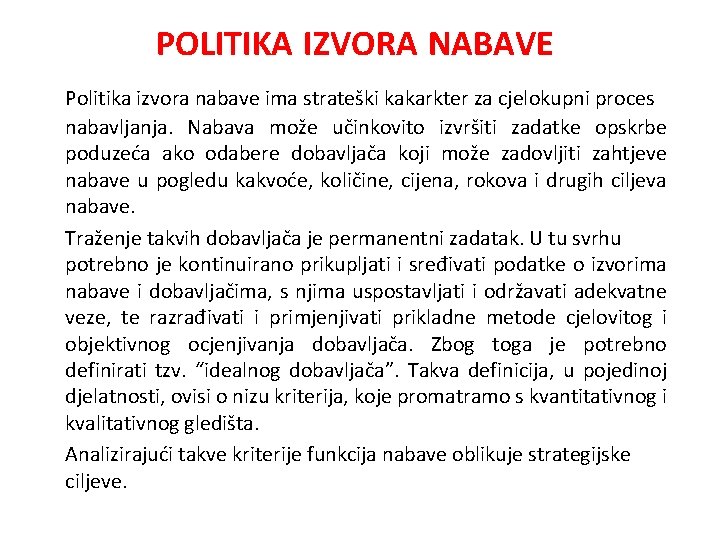 POLITIKA IZVORA NABAVE

Politika izvora nabave ima strateški kakarkter za cjelokupni proces nabavljanja. Nabava može učinkovito izvršiti zadatke opskrbe poduzeća ako odabere dobavljača koji može zadovljiti zahtjeve nabave u pogledu kakvoće, količine, cijena, rokova i drugih ciljeva nabave.

Traženje takvih dobavljača je permanentni zadatak. U tu svrhu potrebno je kontinuirano prikupljati i sređivati podatke o izvorima nabave i dobavljačima, s njima uspostavljati i održavati adekvatne veze, te razrađivati i primjenjivati prikladne metode cjelovitog i objektivnog ocjenjivanja dobavljača. Zbog toga je potrebno definirati tzv. "idealnog dobavljača". Takva definicija, u pojedinoj djelatnosti, ovisi o nizu kriterija, koje promatramo s kvantitativnog i kvalitativnog gledišta.

Analizirajući takve kriterije funkcija nabave oblikuje strategijske ciljeve.